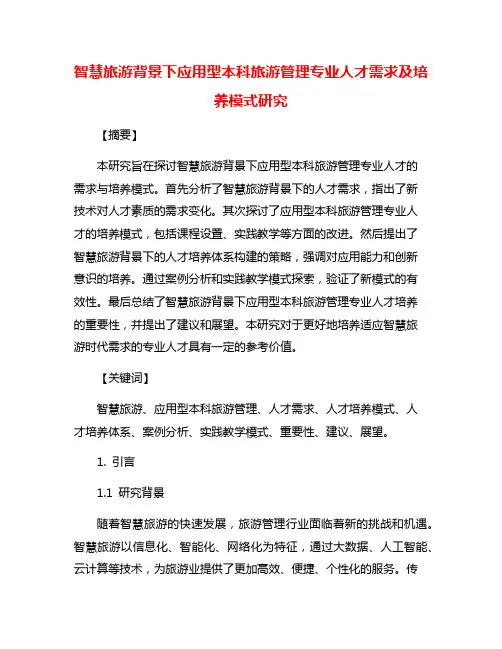 智慧旅游背景下应用型本科旅游管理专业人才需求及培养模式研究

【摘要】

本研究旨在探讨智慧旅游背景下应用型本科旅游管理专业人才的需求与培养模式。首先分析了智慧旅游背景下的人才需求，指出了新技术对人才素质的需求变化。其次探讨了应用型本科旅游管理专业人才的培养模式，包括课程设置、实践教学等方面的改进。然后提出了智慧旅游背景下的人才培养体系构建的策略，强调对应用能力和创新意识的培养。通过案例分析和实践教学模式探索，验证了新模式的有效性。最后总结了智慧旅游背景下应用型本科旅游管理专业人才培养的重要性，并提出了建议和展望。本研究对于更好地培养适应智慧旅游时代需求的专业人才具有一定的参考价值。

【关键词】

智慧旅游、应用型本科旅游管理、人才需求、人才培养模式、人才培养体系、案例分析、实践教学模式、重要性、建议、展望。

1. 引言

1.1 研究背景

随着智慧旅游的快速发展，旅游管理行业面临着新的挑战和机遇。智慧旅游以信息化、智能化、网络化为特征，通过大数据、人工智能、云计算等技术，为旅游业提供了更加高效、便捷、个性化的服务。传